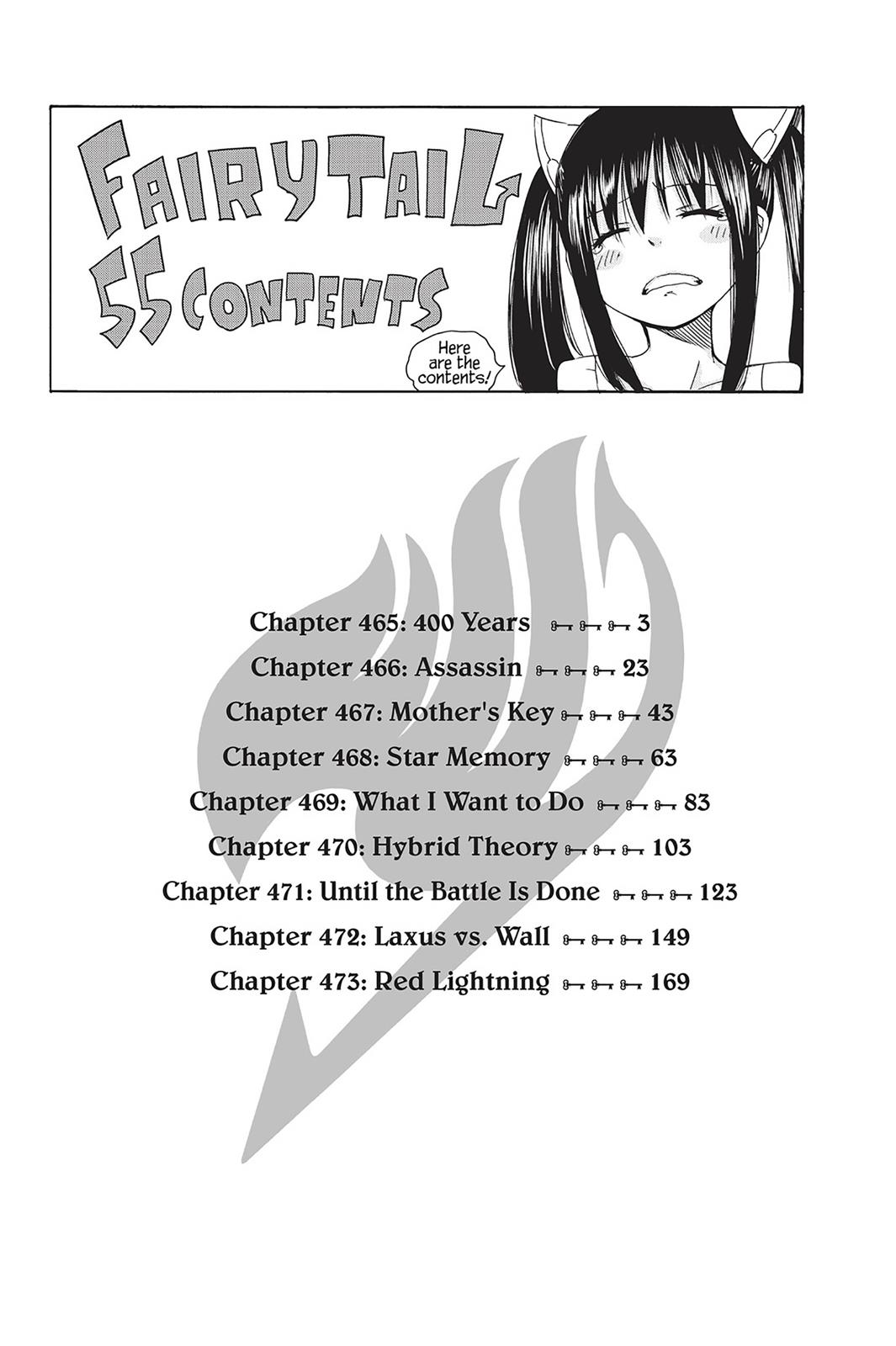 FAIRY TAIL 55 CONTENTS

Here are the contents!

Chapter 465: 400 Years 3
Chapter 466: Assassin 23
Chapter 467: Mother's Key 43
Chapter 468: Star Memory 63
Chapter 469: What I Want to Do 83
Chapter 470: Hybrid Theory 103
Chapter 471: Until the Battle Is Done 123
Chapter 472: Laxus vs. Wall 149
Chapter 473: Red Lightning 169